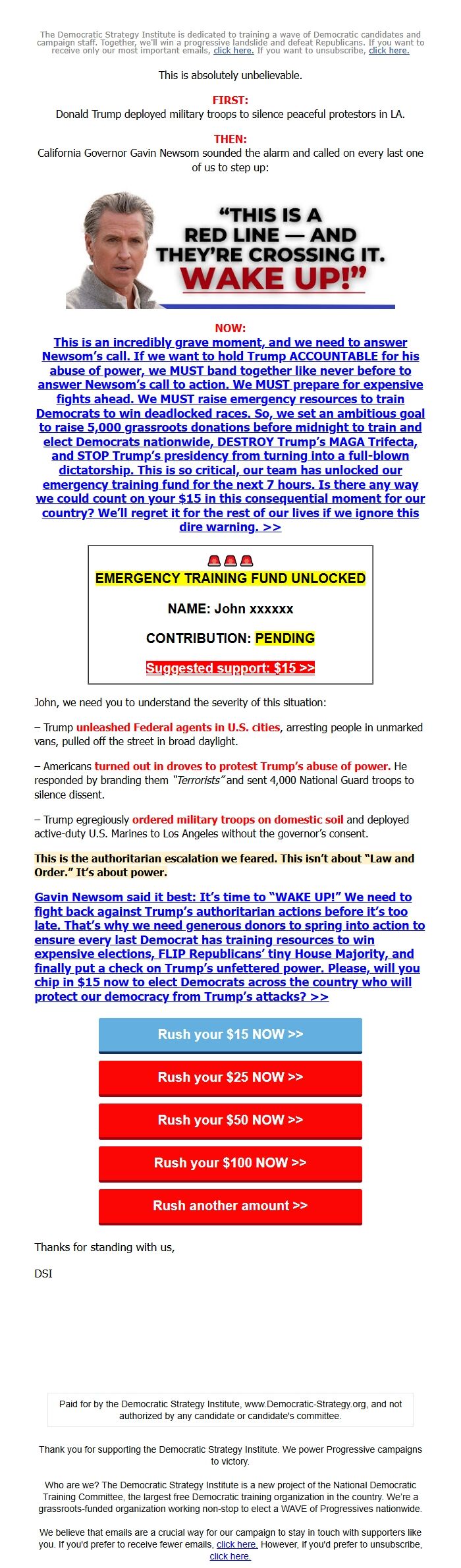 The Democratic Strategy Institute is dedicated to training a wave of Democratic candidates and campaign staff. Together, we'll win a progressive landslide and defeat Republicans. If you want to receive only our most important emails, click here. If you want to unsubscribe, click here.

This is absolutely unbelievable.

FIRST:
Donald Trump deployed military troops to silence peaceful protestors in LA.

THEN:
California Governor Gavin Newsom sounded the alarm and called on every last one of us to step up:

"THIS IS A RED LINE — AND THEY'RE CROSSING IT. WAKE UP!"

NOW:
This is an incredibly grave moment, and we need to answer Newsom's call. If we want to hold Trump ACCOUNTABLE for his abuse of power, we MUST band together like never before to answer Newsom's call to action. We MUST prepare for expensive fights ahead. We MUST raise emergency resources to train Democrats to win deadlocked races. So, we set an ambitious goal to raise 5,000 grassroots donations before midnight to train and elect Democrats nationwide, DESTROY Trump's MAGA Trifecta, and STOP Trump's presidency from turning into a full-blown dictatorship. This is so critical, our team has unlocked our emergency training fund for the next 7 hours. Is there any way we could count on your $15 in this consequential moment for our country? We'll regret it for the rest of our lives if we ignore this dire warning. >>

EMERGENCY TRAINING FUND UNLOCKED

NAME: John xxxxxx

CONTRIBUTION: PENDING

Suggested support: $15 >>

John, we need you to understand the severity of this situation:

– Trump unleashed Federal agents in U.S. cities, arresting people in unmarked vans, pulled off the street in broad daylight.

– Americans turned out in droves to protest Trump's abuse of power. He responded by branding them "Terrorists" and sent 4,000 National Guard troops to silence dissent.

– Trump egregiously ordered military troops on domestic soil and deployed active-duty U.S. Marines to Los Angeles without the governor's consent.

This is the authoritarian escalation we feared. This isn't about "Law and Order." It's about power.

Gavin Newsom said it best: It's time to "WAKE UP!" We need to fight back against Trump's authoritarian actions before it's too late. That's why we need generous donors to spring into action to ensure every last Democrat has training resources to win expensive elections, FLIP Republicans' tiny House Majority, and finally put a check on Trump's unfettered power. Please, will you chip in $15 now to elect Democrats across the country who will protect our democracy from Trump's attacks? >>

Rush your $15 NOW >>

Rush your $25 NOW >>

Rush your $50 NOW >>

Rush your $100 NOW >>

Rush another amount >>

Thanks for standing with us,

DSI

Paid for by the Democratic Strategy Institute, www.Democratic-Strategy.org, and not authorized by any candidate or candidate's committee.

Thank you for supporting the Democratic Strategy Institute. We power Progressive campaigns to victory.

Who are we? The Democratic Strategy Institute is a new project of the National Democratic Training Committee, the largest free Democratic training organization in the country. We're a grassroots-funded organization working non-stop to elect a WAVE of Progressives nationwide.

We believe that emails are a crucial way for our campaign to stay in touch with supporters like you. If you'd prefer to receive fewer emails, click here. However, if you'd prefer to unsubscribe, click here.